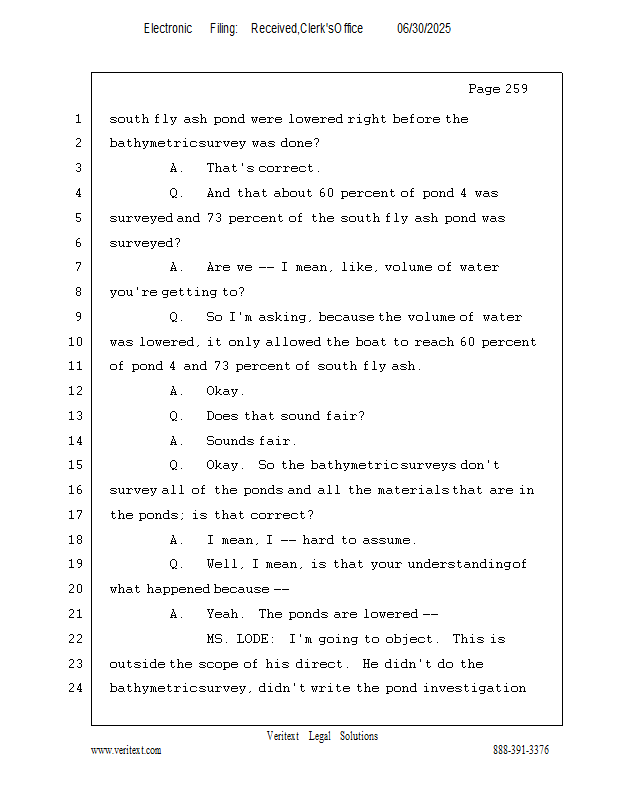 Electronic Filing: Received,Clerk'sOffice 06/30/2025

Page 259

1 south fly ash pond were lowered right before the
2 bathymetricsurvey was done?
3 A. That's correct.
4 Q. And that about 60 percent of pond 4 was
5 surveyed and 73 percent of the south fly ash pond was
6 surveyed?
7 A. Are we -- I mean, like, volume of water
8 you're getting to?
9 Q. So I'm asking, because the volume of water
10 was lowered, it only allowed the boat to reach 60 percent
11 of pond 4 and 73 percent of south fly ash.
12 A. Okay.
13 Q. Does that sound fair?
14 A. Sounds fair.
15 Q. Okay. So the bathymetricsurveys don't
16 survey all of the ponds and all the materials that are in
17 the ponds; is that correct?
18 A. I mean, I -- hard to assume.
19 Q. Well, I mean, is that your understandingof
20 what happened because --
21 A. Yeah. The ponds are lowered --
22 MS. LODE: I'm going to object. This is
23 outside the scope of his direct. He didn't do the
24 bathymetricsurvey, didn't write the pond investigation

Veritext Legal Solutions
www.veritext.com 888-391-3376